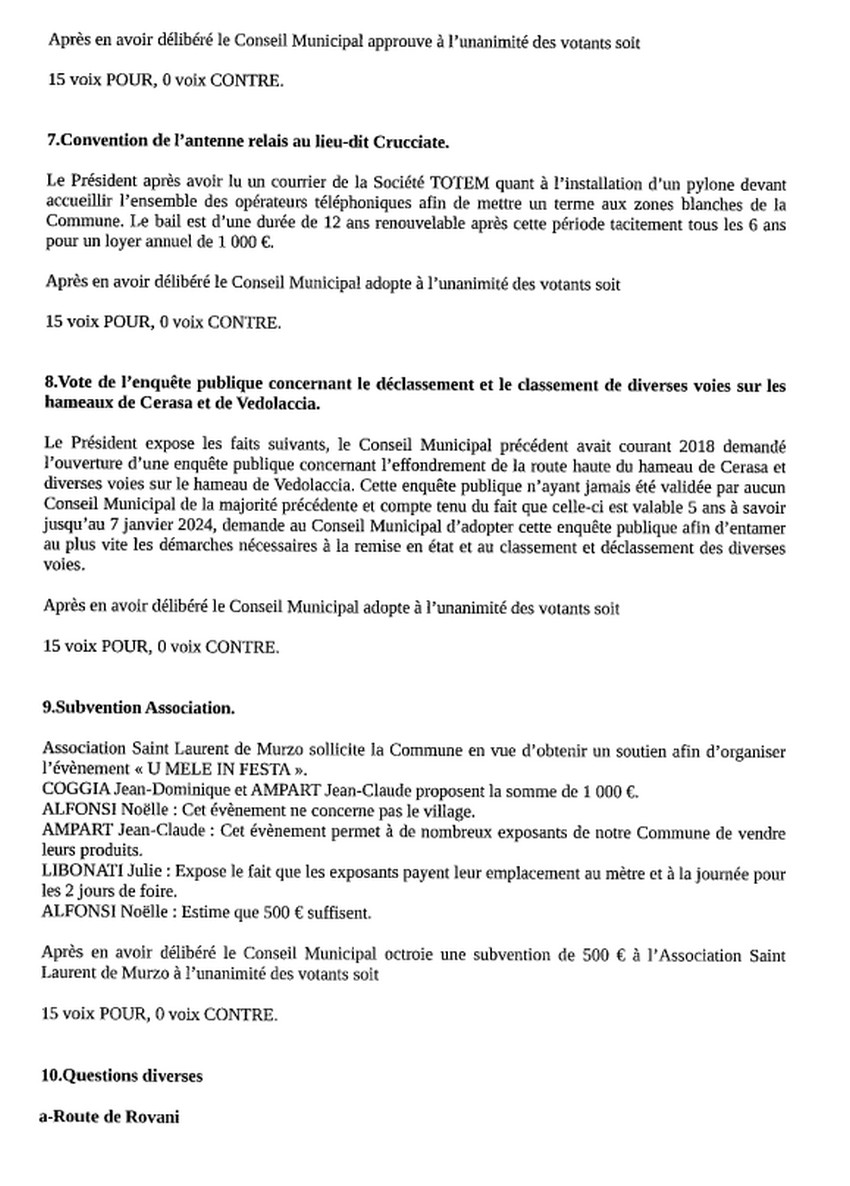 Après en avoir délibéré le Conseil Municipal approuve à l'unanimité des votants soit

15 voix POUR, 0 voix CONTRE.

7.Convention de l'antenne relais au lieu-dit Crucciate.

Le Président après avoir lu un courrier de la Société TOTEM quant à l'installation d'un pylone devant accueillir l'ensemble des opérateurs téléphoniques afin de mettre un terme aux zones blanches de la Commune. Le bail est d'une durée de 12 ans renouvelable après cette période tacitement tous les 6 ans pour un loyer annuel de 1 000 €.

Après en avoir délibéré le Conseil Municipal adopte à l'unanimité des votants soit

15 voix POUR, 0 voix CONTRE.

8.Vote de l'enquête publique concernant le déclassement et le classement de diverses voies sur les hameaux de Cerasa et de Vedolaccia.

Le Président expose les faits suivants, le Conseil Municipal précédent avait courant 2018 demandé l'ouverture d'une enquête publique concernant l'effondrement de la route haute du hameau de Cerasa et diverses voies sur le hameau de Vedolaccia. Cette enquête publique n'ayant jamais été validée par aucun Conseil Municipal de la majorité précédente et compte tenu du fait que celle-ci est valable 5 ans à savoir jusqu'au 7 janvier 2024, demande au Conseil Municipal d'adopter cette enquête publique afin d'entamer au plus vite les démarches nécessaires à la remise en état et au classement et déclassement des diverses voies.

Après en avoir délibéré le Conseil Municipal adopte à l'unanimité des votants soit

15 voix POUR, 0 voix CONTRE.

9.Subvention Association.

Association Saint Laurent de Murzo sollicite la Commune en vue d'obtenir un soutien afin d'organiser l'évènement « U MELE IN FESTA ».
COGGIA Jean-Dominique et AMPART Jean-Claude proposent la somme de 1 000 €.
ALFONSI Noëlle : Cet évènement ne concerne pas le village.
AMPART Jean-Claude : Cet évènement permet à de nombreux exposants de notre Commune de vendre leurs produits.
LIBONATI Julie : Expose le fait que les exposants payent leur emplacement au mètre et à la journée pour les 2 jours de foire.
ALFONSI Noëlle : Estime que 500 € suffisent.

Après en avoir délibéré le Conseil Municipal octroie une subvention de 500 € à l'Association Saint Laurent de Murzo à l'unanimité des votants soit

15 voix POUR, 0 voix CONTRE.

10.Questions diverses

a-Route de Rovani